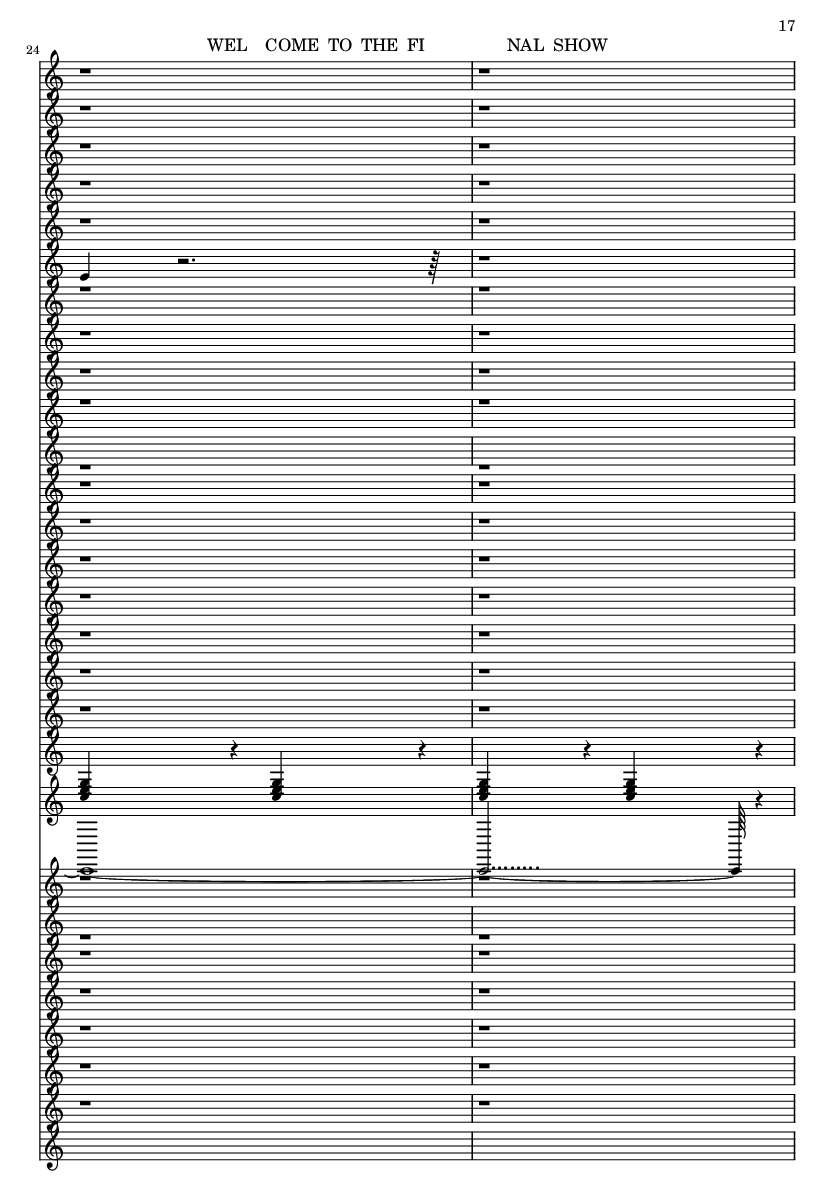 17

24

WEL COME TO THE FI NAL SHOW